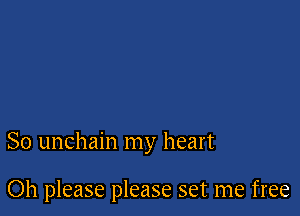 So unchain my heart

Oh please please set me free